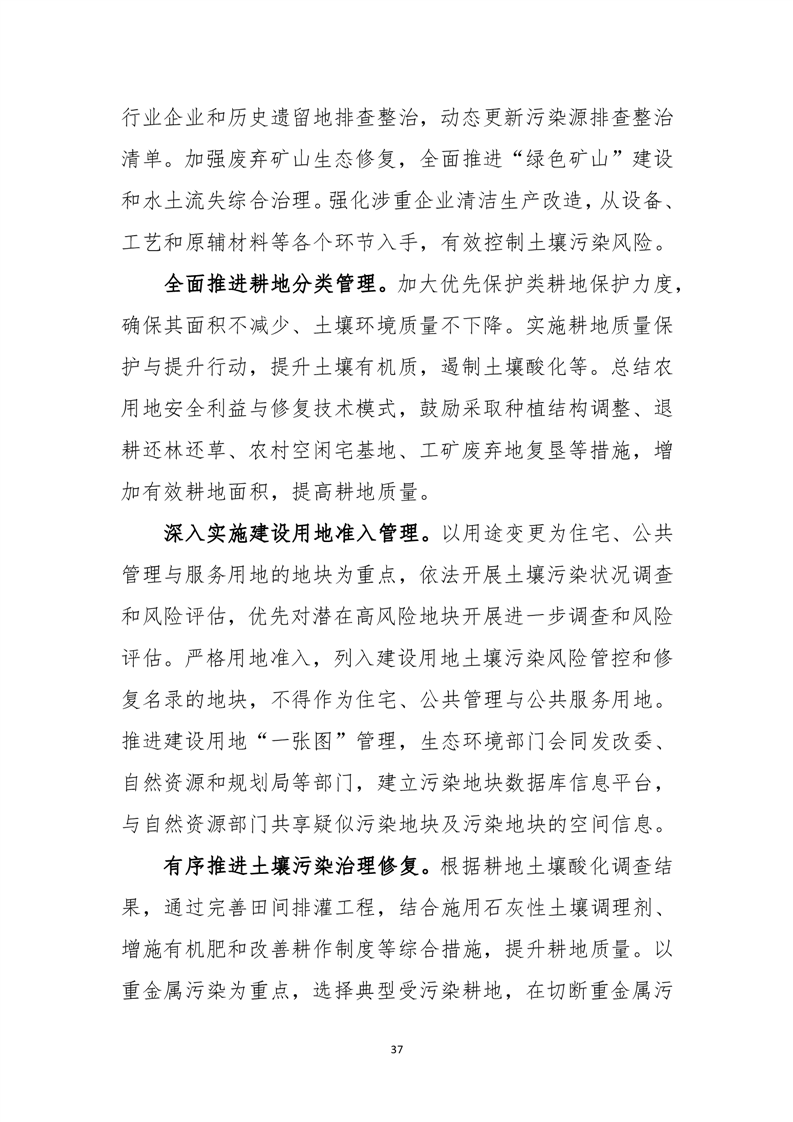 行业企业和历史遗留地排查整治，动态更新污染源排查整治清单。加强废弃矿山生态修复，全面推进“绿色矿山”建设和水土流失综合治理。强化涉重企业清洁生产改造，从设备、工艺和原辅材料等各个环节入手，有效控制土壤污染风险。

全面推进耕地分类管理。加大优先保护类耕地保护力度，确保其面积不减少、土壤环境质量不下降。实施耕地质量保护与提升行动，提升土壤有机质，遏制土壤酸化等。总结农用地安全利益与修复技术模式，鼓励采取种植结构调整、退耕还林还草、农村空闲宅基地、工矿废弃地复垦等措施，增加有效耕地面积，提高耕地质量。

深入实施建设用地准入管理。以用途变更为住宅、公共管理与服务用地的地块为重点，依法开展土壤污染状况调查和风险评估，优先对潜在高风险地块开展进一步调查和风险评估。严格用地准入，列入建设用地土壤污染风险管控和修复名录的地块，不得作为住宅、公共管理与公共服务用地。推进建设用地“一张图”管理，生态环境部门会同发改委、自然资源和规划局等部门，建立污染地块数据库信息平台，与自然资源部门共享疑似污染地块及污染地块的空间信息。

有序推进土壤污染治理修复。根据耕地土壤酸化调查结果，通过完善田间排灌工程，结合施用石灰性土壤调理剂、增施有机肥和改善耕作制度等综合措施，提升耕地质量。以重金属污染为重点，选择典型受污染耕地，在切断重金属污

37